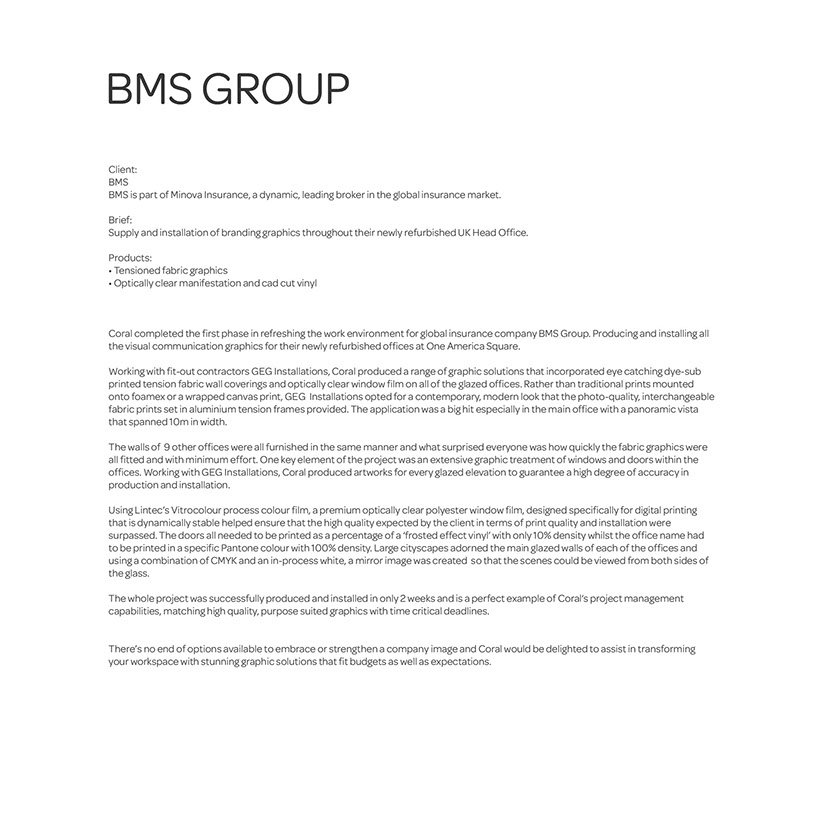 BMS GROUP

Client:
BMS
BMS is part of Minova Insurance, a dynamic, leading broker in the global insurance market.

Brief:
Supply and installation of branding graphics throughout their newly refurbished UK Head Office.

Products:
• Tensioned fabric graphics
• Optically clear manifestation and cad cut vinyl

Coral completed the first phase in refreshing the work environment for global insurance company BMS Group. Producing and installing all the visual communication graphics for their newly refurbished offices at One America Square.

Working with fit-out contractors GEG Installations, Coral produced a range of graphic solutions that incorporated eye catching dye-sub printed tension fabric wall coverings and optically clear window film on all of the glazed offices. Rather than traditional prints mounted onto foamex or a wrapped canvas print, GEG Installations opted for a contemporary, modern look that the photo-quality, interchangeable fabric prints set in aluminium tension frames provided. The application was a big hit especially in the main office with a panoramic vista that spanned 10m in width.

The walls of 9 other offices were all furnished in the same manner and what surprised everyone was how quickly the fabric graphics were all fitted and with minimum effort. One key element of the project was an extensive graphic treatment of windows and doors within the offices. Working with GEG Installations, Coral produced artworks for every glazed elevation to guarantee a high degree of accuracy in production and installation.

Using Lintec's Vitrocolour process colour film, a premium optically clear polyester window film, designed specifically for digital printing that is dynamically stable helped ensure that the high quality expected by the client in terms of print quality and installation were surpassed. The doors all needed to be printed as a percentage of a 'frosted effect vinyl' with only 10% density whilst the office name had to be printed in a specific Pantone colour with 100% density. Large cityscapes adorned the main glazed walls of each of the offices and using a combination of CMYK and an in-process white, a mirror image was created so that the scenes could be viewed from both sides of the glass.

The whole project was successfully produced and installed in only 2 weeks and is a perfect example of Coral's project management capabilities, matching high quality, purpose suited graphics with time critical deadlines.

There's no end of options available to embrace or strengthen a company image and Coral would be delighted to assist in transforming your workspace with stunning graphic solutions that fit budgets as well as expectations.